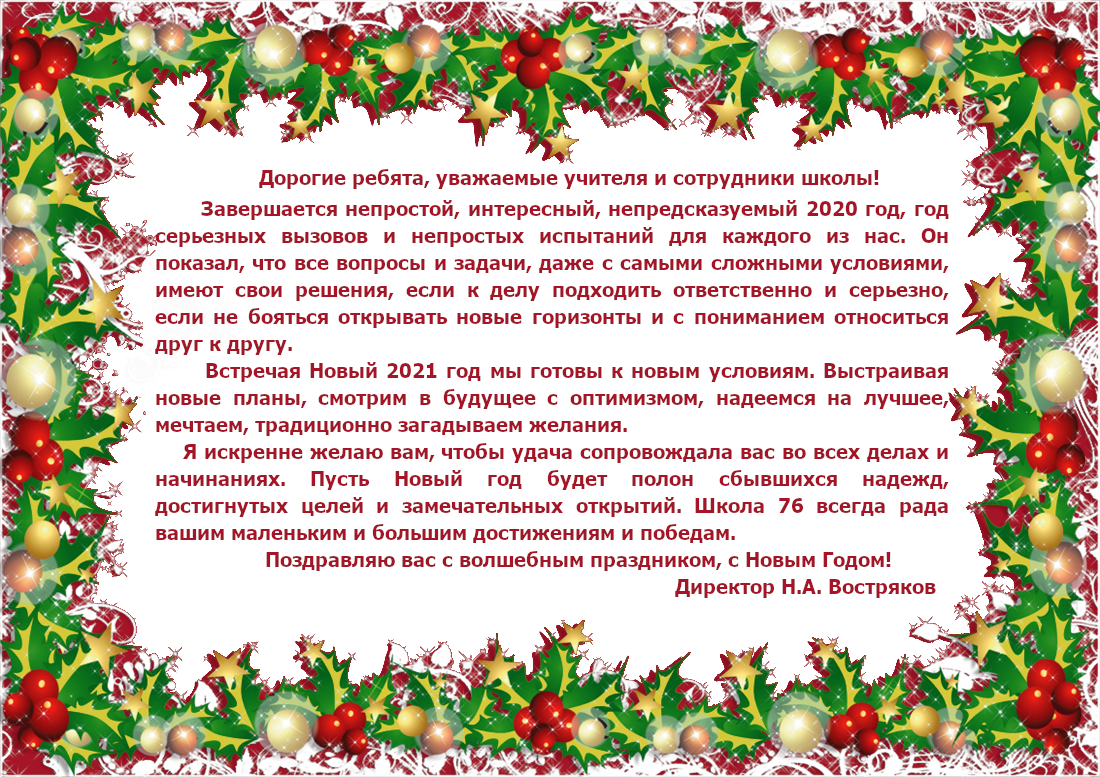 Дорогие ребята, уважаемые учителя и сотрудники школы!

Завершается непростой, интересный, непредсказуемый 2020 год, год серьезных вызовов и непростых испытаний для каждого из нас. Он показал, что все вопросы и задачи, даже с самыми сложными условиями, имеют свои решения, если к делу подходить ответственно и серьезно, если не бояться открывать новые горизонты и с пониманием относиться друг к другу.

Встречая Новый 2021 год мы готовы к новым условиям. Выстраивая новые планы, смотрим в будущее с оптимизмом, надеемся на лучшее, мечтаем, традиционно загадываем желания.

Я искренне желаю вам, чтобы удача сопровождала вас во всех делах и начинаниях. Пусть Новый год будет полон сбывшихся надежд, достигнутых целей и замечательных открытий. Школа 76 всегда рада вашим маленьким и большим достижениям и победам.

Поздравляю вас с волшебным праздником, с Новым Годом!

Директор Н.А. Востряков